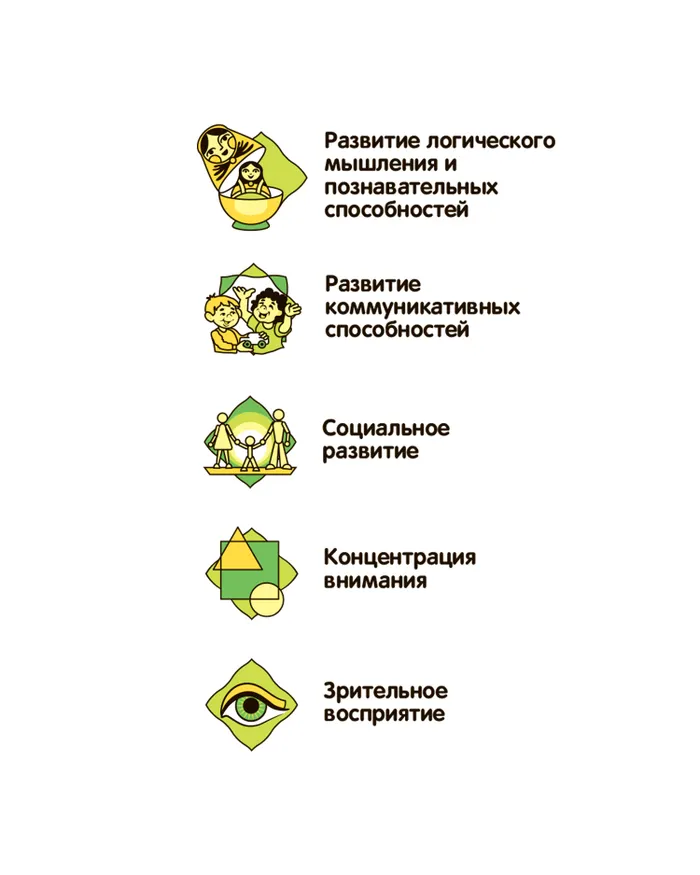 Развитие логического мышления и познавательных способностей

Развитие коммуникативных способностей

Социальное развитие

Концентрация внимания

Зрительное восприятие